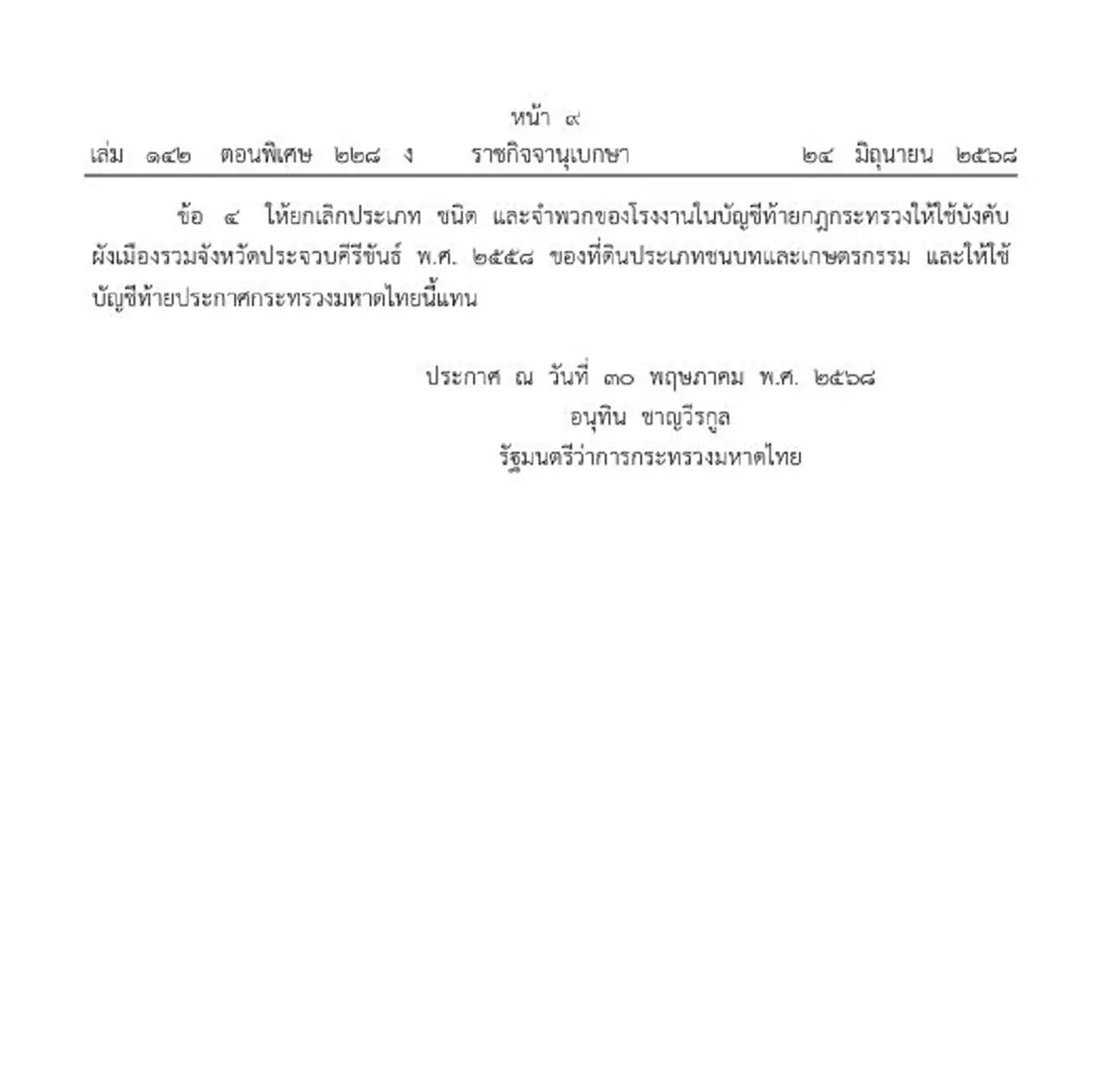 หน้า ๙
เล่ม ๑๔๒ ตอนพิเศษ ๒๒๘ ง ราชกิจจานุเบกษา ๒๔ มิถุนายน ๒๕๖๘

ข้อ ๔ ให้ยกเลิกประเภท ชนิด และจำพวกของโรงงานในบัญชีท้ายกฎกระทรวงให้ใช้บังคับผังเมืองรวมจังหวัดประจวบคีรีขันธ์ พ.ศ. ๒๕๕๘ ของที่ดินประเภทชนบทและเกษตรกรรม และให้ใช้บัญชีท้ายประกาศกระทรวงมหาดไทยนี้แทน

ประกาศ ณ วันที่ ๓๐ พฤษภาคม พ.ศ. ๒๕๖๘
อนุทิน ชาญวีรกูล
รัฐมนตรีว่าการกระทรวงมหาดไทย